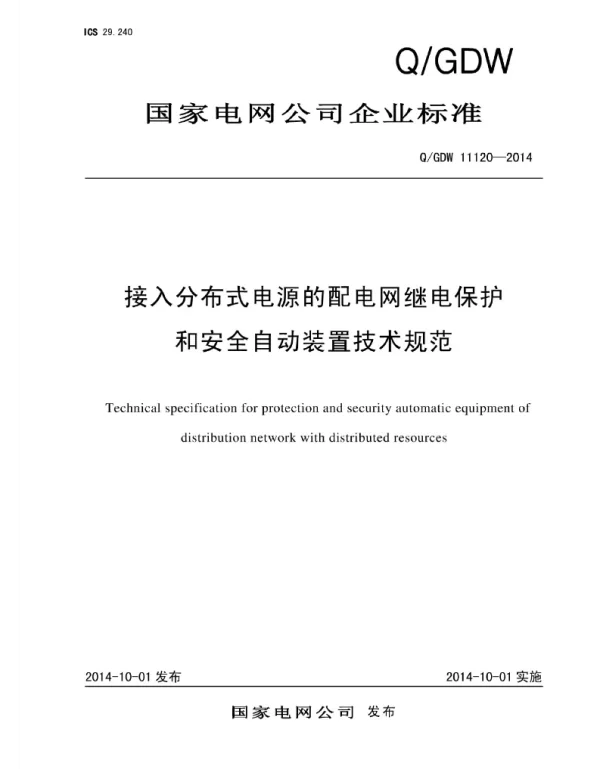 ICS 29.240

Q/GDW

国家电网公司企业标准

Q/GDW 11120—2014

接入分布式电源的配电网继电保护和安全自动装置技术规范

Technical specification for protection and security automatic equipment of distribution network with distributed resources

2014-10-01 发布

2014-10-01 实施

国家电网公司 发布